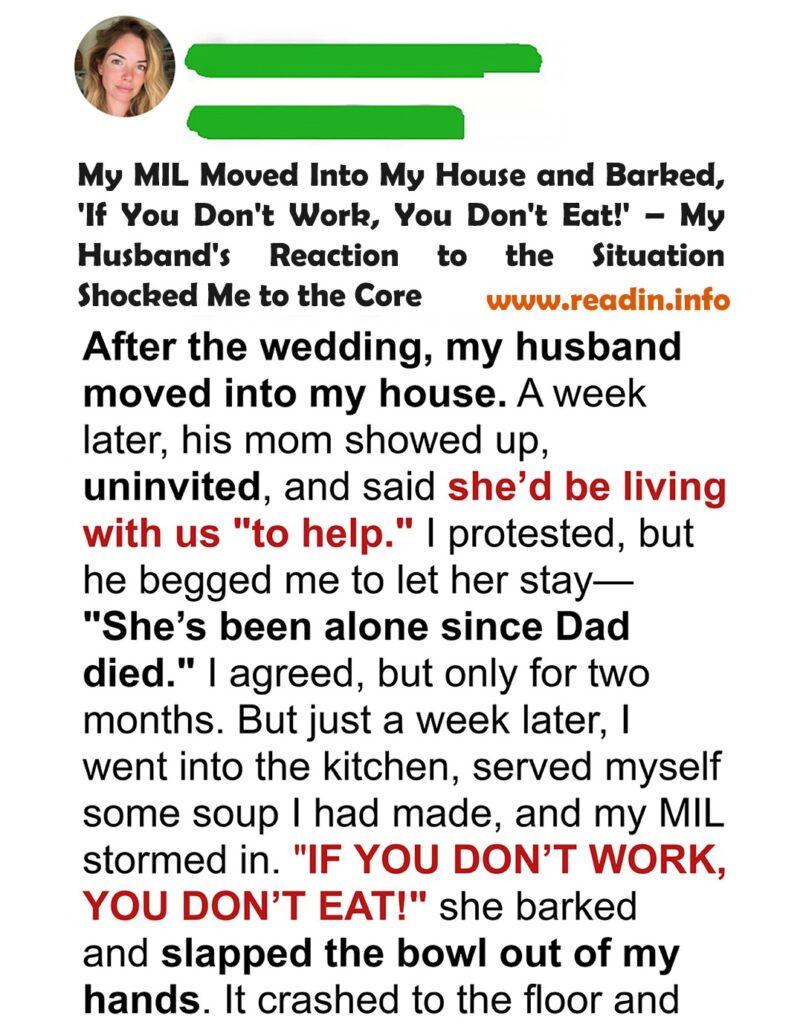 My MIL Moved Into My House and Barked, 'If You Don't Work, You Don't Eat!' – My Husband's Reaction to the Situation Shocked Me to the Core www.readin.info

After the wedding, my husband moved into my house. A week later, his mom showed up, uninvited, and said she'd be living with us "to help." I protested, but he begged me to let her stay— "She's been alone since Dad died." I agreed, but only for two months. But just a week later, I went into the kitchen, served myself some soup I had made, and my MIL stormed in. "IF YOU DON'T WORK, YOU DON'T EAT!" she barked and slapped the bowl out of my hands. It crashed to the floor and